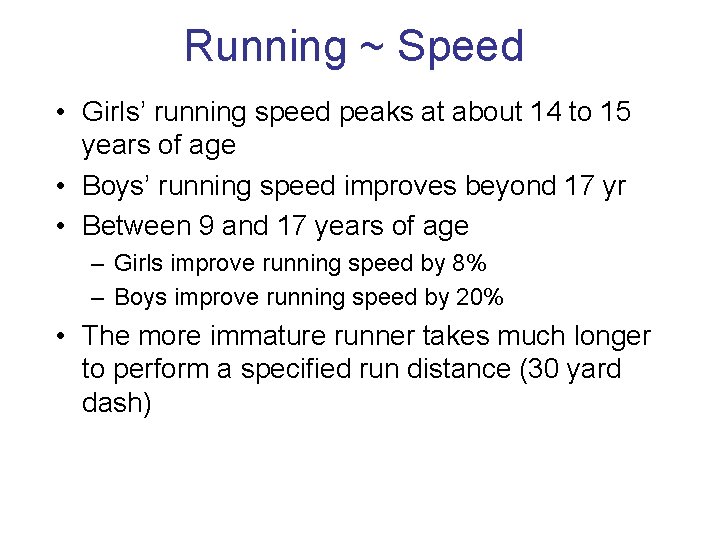 Running ~ Speed

• Girls’ running speed peaks at about 14 to 15 years of age

• Boys’ running speed improves beyond 17 yr

• Between 9 and 17 years of age

– Girls improve running speed by 8%

– Boys improve running speed by 20%

• The more immature runner takes much longer to perform a specified run distance (30 yard dash)